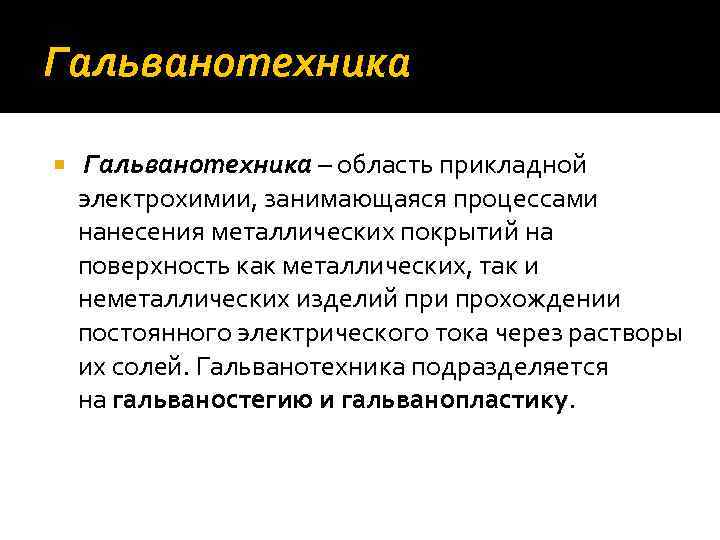 Гальванотехника

Гальванотехника – область прикладной электрохимии, занимающаяся процессами нанесения металлических покрытий на поверхность как металлических, так и неметаллических изделий при прохождении постоянного электрического тока через растворы их солей. Гальванотехника подразделяется на гальваностегию и гальванопластику.